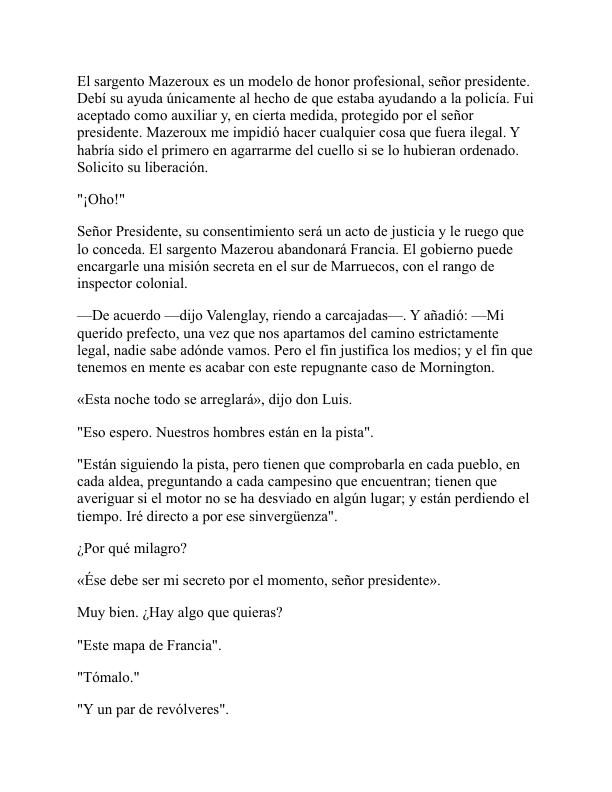 El sargento Mazeroux es un modelo de honor profesional, señor presidente. Debí su ayuda únicamente al hecho de que estaba ayudando a la policía. Fui aceptado como auxiliar y, en cierta medida, protegido por el señor presidente. Mazeroux me impidió hacer cualquier cosa que fuera ilegal. Y habría sido el primero en agarrarme del cuello si se lo hubieran ordenado. Solicito su liberación.

"¡Oho!"

Señor Presidente, su consentimiento será un acto de justicia y le ruego que lo conceda. El sargento Mazerou abandonará Francia. El gobierno puede encargarle una misión secreta en el sur de Marruecos, con el rango de inspector colonial.

—De acuerdo —dijo Valenglay, riendo a carcajadas—. Y añadió: —Mi querido prefecto, una vez que nos apartamos del camino estrictamente legal, nadie sabe adónde vamos. Pero el fin justifica los medios; y el fin que tenemos en mente es acabar con este repugnante caso de Mornington.

«Esta noche todo se arreglará», dijo don Luis.

"Eso espero. Nuestros hombres están en la pista".

"Están siguiendo la pista, pero tienen que comprobarla en cada pueblo, en cada aldea, preguntando a cada campesino que encuentran; tienen que averiguar si el motor no se ha desviado en algún lugar; y están perdiendo el tiempo. Iré directo a por ese sinvergüenza".

¿Por qué milagro?

«Ése debe ser mi secreto por el momento, señor presidente».

Muy bien. ¿Hay algo que quieras?

"Este mapa de Francia".

"Tómalo."

"Y un par de revólveres".